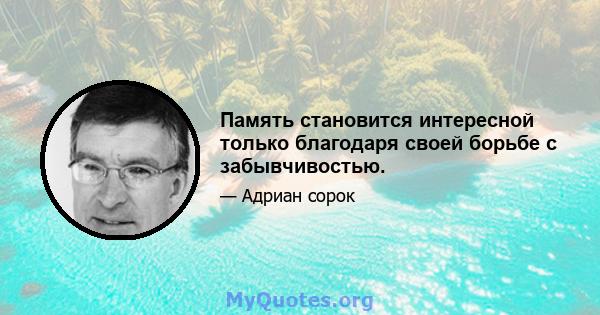 Память становится интересной только благодаря своей борьбе с забывчивостью.

— Адриан сорок

MyQuotes.org